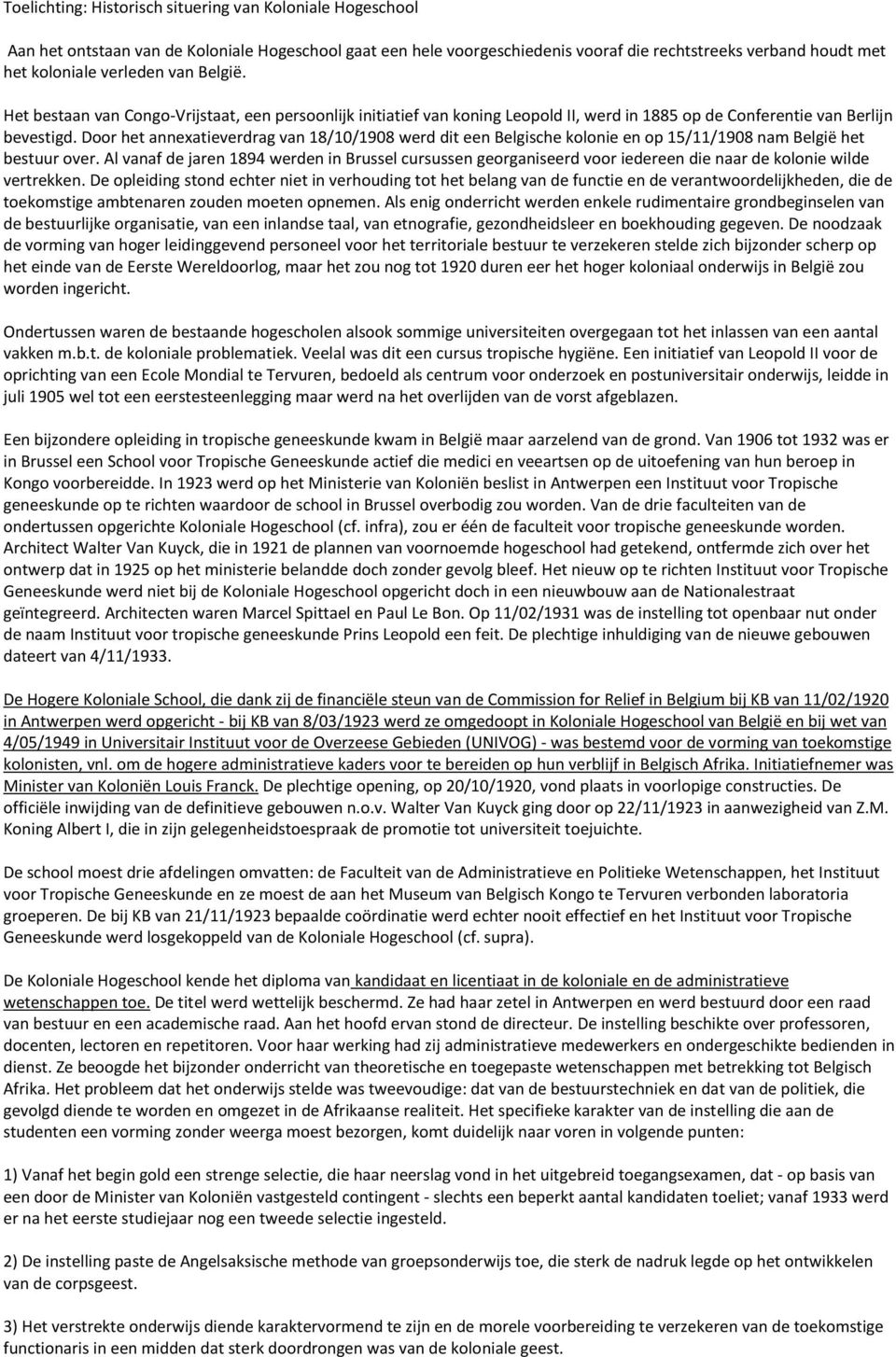 Toelichting: Historisch situering van Koloniale Hogeschool

Aan het ontstaan van de Koloniale Hogeschool gaat een hele voorgeschiedenis vooraf die rechtstreeks verband houdt met het koloniale verleden van België.

Het bestaan van Congo-Vrijstaat, een persoonlijk initiatief van koning Leopold II, werd in 1885 op de Conferentie van Berlijn bevestigd. Door het annexatieverdrag van 18/10/1908 werd dit een Belgische kolonie en op 15/11/1908 nam België het bestuur over. Al vanaf de jaren 1894 werden in Brussel cursussen georganiseerd voor iedereen die naar de kolonie wilde vertrekken. De opleiding stond echter niet in verhouding tot het belang van de functie en de verantwoordelijkheden, die de toekomstige ambtenaren zouden moeten opnemen. Als enig onderricht werden enkele rudimentaire grondbeginselen van de bestuurlijke organisatie, van een inlandse taal, van etnografie, gezondheidsleer en boekhouding gegeven. De noodzaak de vorming van hoger leidinggevend personeel voor het territoriale bestuur te verzekeren stelde zich bijzonder scherp op het einde van de Eerste Wereldoorlog, maar het zou nog tot 1920 duren eer het hoger koloniaal onderwijs in België zou worden ingericht.

Ondertussen waren de bestaande hogescholen alsook sommige universiteiten overgegaan tot het inlassen van een aantal vakken m.b.t. de koloniale problematiek. Veelal was dit een cursus tropische hygiëne. Een initiatief van Leopold II voor de oprichting van een Ecole Mondial te Tervuren, bedoeld als centrum voor onderzoek en postuniversitair onderwijs, leidde in juli 1905 wel tot een eerstesteenlegging maar werd na het overlijden van de vorst afgeblazen.

Een bijzondere opleiding in tropische geneeskunde kwam in België maar aarzelend van de grond. Van 1906 tot 1932 was er in Brussel een School voor Tropische Geneeskunde actief die medici en veeartsen op de uitoefening van hun beroep in Kongo voorbereidde. In 1923 werd op het Ministerie van Koloniën beslist in Antwerpen een Instituut voor Tropische geneeskunde op te richten waardoor de school in Brussel overbodig zou worden. Van de drie faculteiten van de ondertussen opgerichte Koloniale Hogeschool (cf. infra), zou er één de faculteit voor tropische geneeskunde worden. Architect Walter Van Kuyck, die in 1921 de plannen van voornoemde hogeschool had getekend, ontfermde zich over het ontwerp dat in 1925 op het ministerie belandde doch zonder gevolg bleef. Het nieuw op te richten Instituut voor Tropische Geneeskunde werd niet bij de Koloniale Hogeschool opgericht doch in een nieuwbouw aan de Nationalestraat geïntegreerd. Architecten waren Marcel Spittael en Paul Le Bon. Op 11/02/1931 was de instelling tot openbaar nut onder de naam Instituut voor tropische geneeskunde Prins Leopold een feit. De plechtige inhuldiging van de nieuwe gebouwen dateert van 4/11/1933.

De Hogere Koloniale School, die dank zij de financiële steun van de Commission for Relief in Belgium bij KB van 11/02/1920 in Antwerpen werd opgericht - bij KB van 8/03/1923 werd ze omgedoopt in Koloniale Hogeschool van België en bij wet van 4/05/1949 in Universitair Instituut voor de Overzeese Gebieden (UNIVOG) - was bestemd voor de vorming van toekomstige kolonisten, vnl. om de hogere administratieve kaders voor te bereiden op hun verblijf in Belgisch Afrika. Initiatiefnemer was Minister van Koloniën Louis Franck. De plechtige opening, op 20/10/1920, vond plaats in voorlopige constructies. De officiële inwijding van de definitieve gebouwen n.o.v. Walter Van Kuyck ging door op 22/11/1923 in aanwezigheid van Z.M. Koning Albert I, die in zijn gelegenheidstoespraak de promotie tot universiteit toejuichte.

De school moest drie afdelingen omvatten: de Faculteit van de Administratieve en Politieke Wetenschappen, het Instituut voor Tropische Geneeskunde en ze moest de aan het Museum van Belgisch Kongo te Tervuren verbonden laboratoria groeperen. De bij KB van 21/11/1923 bepaalde coördinatie werd echter nooit effectief en het Instituut voor Tropische Geneeskunde werd losgekoppeld van de Koloniale Hogeschool (cf. supra).

De Koloniale Hogeschool kende het diploma van kandidaat en licentiaat in de koloniale en de administratieve wetenschappen toe. De titel werd wettelijk beschermd. Ze had haar zetel in Antwerpen en werd bestuurd door een raad van bestuur en een academische raad. Aan het hoofd ervan stond de directeur. De instelling beschikte over professoren, docenten, lectoren en repetitoren. Voor haar werking had zij administratieve medewerkers en ondergeschikte bedienden in dienst. Ze beoogde het bijzonder onderricht van theoretische en toegepaste wetenschappen met betrekking tot Belgisch Afrika. Het probleem dat het onderwijs stelde was tweevoudige: dat van de bestuurstechniek en dat van de politiek, die gevolgd diende te worden en omgezet in de Afrikaanse realiteit. Het specifieke karakter van de instelling die aan de studenten een vorming zonder weerga moest bezorgen, komt duidelijk naar voren in volgende punten:

1) Vanaf het begin gold een strenge selectie, die haar neerslag vond in het uitgebreid toegangsexamen, dat - op basis van een door de Minister van Koloniën vastgesteld contingent - slechts een beperkt aantal kandidaten toeliet; vanaf 1933 werd er na het eerste studiejaar nog een tweede selectie ingesteld.

2) De instelling paste de Angelsaksische methode van groepsonderwijs toe, die sterk de nadruk legde op het ontwikkelen van de corpsgeest.

3) Het verstrekte onderwijs diende karaktervormend te zijn en de morele voorbereiding te verzekeren van de toekomstige functionaris in een midden dat sterk doordrongen was van de koloniale geest.